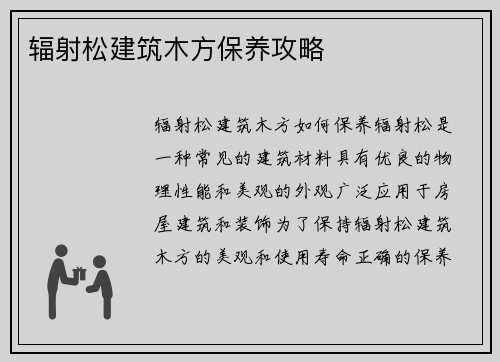 辐射松建筑木方保养攻略

辐射松建筑木方如何保养辐射松是一种常见的建筑材料具有优良的物理性能和美观的外观广泛应用于房屋建筑和装饰为了保持辐射松建筑木方的美观和使用寿命正确的保养